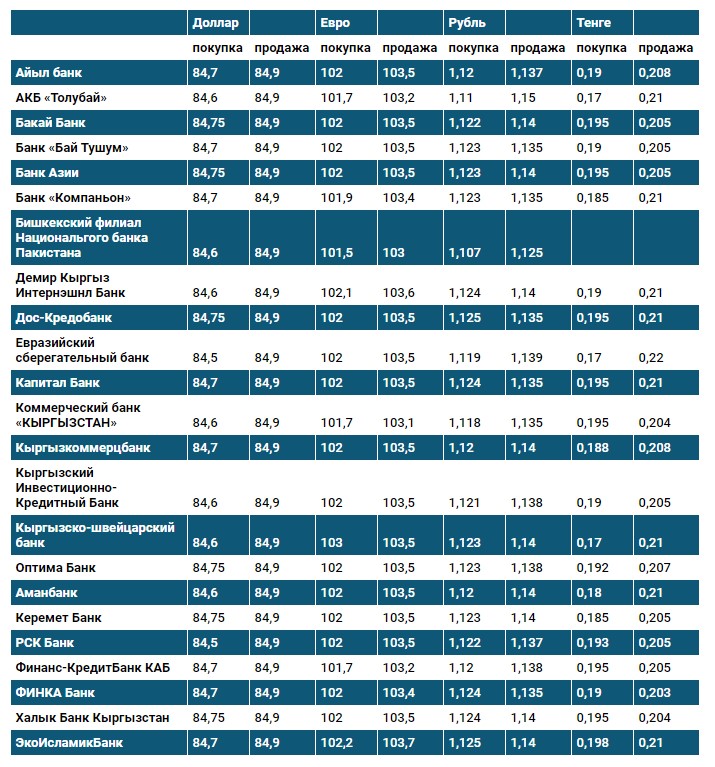 | | Доллар | | Евро | | Рубль | | Тенге | |
|---|---|---|---|---|---|---|---|---|
| | покупка | продажа | покупка | продажа | покупка | продажа | покупка | продажа |
| Айыл банк | 84,7 | 84,9 | 102 | 103,5 | 1,12 | 1,137 | 0,19 | 0,208 |
| АКБ «Толубай» | 84,6 | 84,9 | 101,7 | 103,2 | 1,11 | 1,15 | 0,17 | 0,21 |
| Бакай Банк | 84,75 | 84,9 | 102 | 103,5 | 1,122 | 1,14 | 0,195 | 0,205 |
| Банк «Бай Тушум» | 84,7 | 84,9 | 102 | 103,5 | 1,123 | 1,135 | 0,19 | 0,205 |
| Банк Азии | 84,75 | 84,9 | 102 | 103,5 | 1,123 | 1,14 | 0,195 | 0,205 |
| Банк «Компаньон» | 84,7 | 84,9 | 101,9 | 103,4 | 1,123 | 1,135 | 0,185 | 0,21 |
| Бишкекский филиал Национального банка Пакистана | 84,6 | 84,9 | 101,5 | 103 | 1,107 | 1,125 | | |
| Демир Кыргыз Интернэшнл Банк | 84,6 | 84,9 | 102,1 | 103,6 | 1,124 | 1,14 | 0,19 | 0,21 |
| Дос-Кредобанк | 84,75 | 84,9 | 102 | 103,5 | 1,125 | 1,135 | 0,195 | 0,21 |
| Евразийский сберегательный банк | 84,5 | 84,9 | 102 | 103,5 | 1,119 | 1,139 | 0,17 | 0,22 |
| Капитал Банк | 84,7 | 84,9 | 102 | 103,5 | 1,124 | 1,135 | 0,195 | 0,21 |
| Коммерческий банк «КЫРГЫЗСТАН» | 84,6 | 84,9 | 101,7 | 103,1 | 1,118 | 1,135 | 0,195 | 0,204 |
| Кыргызкоммерцбанк | 84,7 | 84,9 | 102 | 103,5 | 1,12 | 1,14 | 0,188 | 0,208 |
| Кыргызский Инвестиционно-Кредитный Банк | 84,6 | 84,9 | 102 | 103,5 | 1,121 | 1,138 | 0,19 | 0,205 |
| Кыргызско-швейцарский банк | 84,6 | 84,9 | 103 | 103,5 | 1,123 | 1,14 | 0,17 | 0,21 |
| Оптима Банк | 84,75 | 84,9 | 102 | 103,5 | 1,123 | 1,138 | 0,192 | 0,207 |
| Аманбанк | 84,6 | 84,9 | 102 | 103,5 | 1,12 | 1,14 | 0,18 | 0,21 |
| Керемет Банк | 84,75 | 84,9 | 102 | 103,5 | 1,123 | 1,14 | 0,185 | 0,205 |
| РСК Банк | 84,5 | 84,9 | 102 | 103,5 | 1,122 | 1,137 | 0,193 | 0,205 |
| Финанс-КредитБанк КАБ | 84,7 | 84,9 | 101,7 | 103,2 | 1,12 | 1,138 | 0,195 | 0,205 |
| ФИНКА Банк | 84,7 | 84,9 | 102 | 103,4 | 1,124 | 1,135 | 0,19 | 0,203 |
| Халык Банк Кыргызстан | 84,75 | 84,9 | 102 | 103,5 | 1,124 | 1,14 | 0,195 | 0,204 |
| ЭкоИсламикБанк | 84,7 | 84,9 | 102,2 | 103,7 | 1,125 | 1,14 | 0,198 | 0,21 |